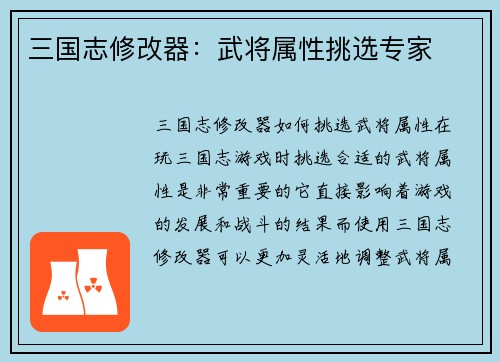 三国志修改器：武将属性挑选专家

三国志修改器如何挑选武将属性在玩三国志游戏时挑选合适的武将属性是非常重要的它直接影响着游戏的发展和战斗的结果而使用三国志修改器可以更加灵活地调整武将属